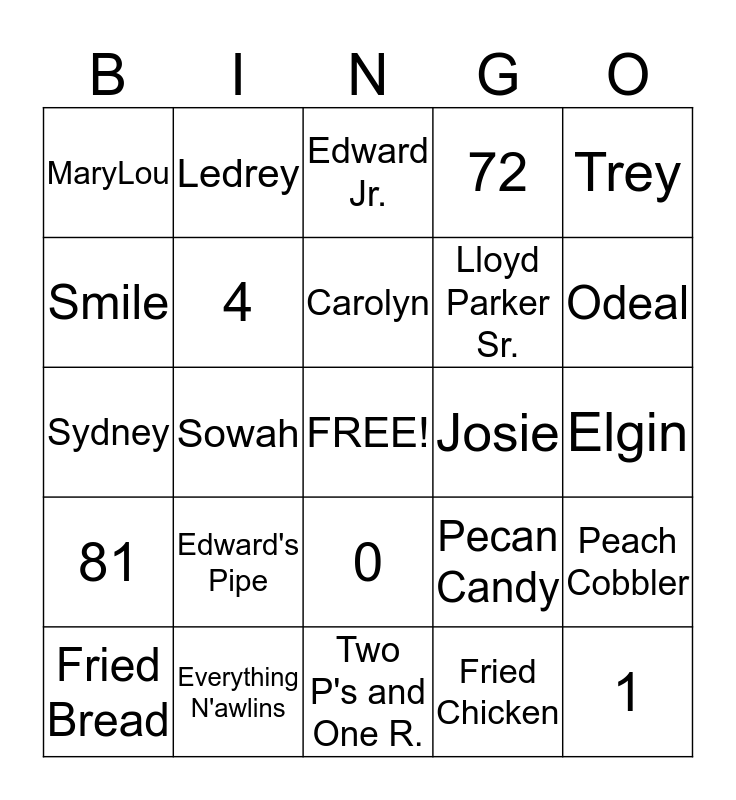 | B | I | N | G | O |
|---|---|---|---|---|
| MaryLou | Ledrey | Edward Jr. | 72 | Trey |
| Smile | 4 | Carolyn | Lloyd Parker Sr. | Odeal |
| Sydney | Sowah | FREE! | Josie | Elgin |
| 81 | Edward's Pipe | 0 | Pecan Candy | Peach Cobbler |
| Fried Bread | Everything N'awlins | Two P's and One R. | Fried Chicken | 1 |